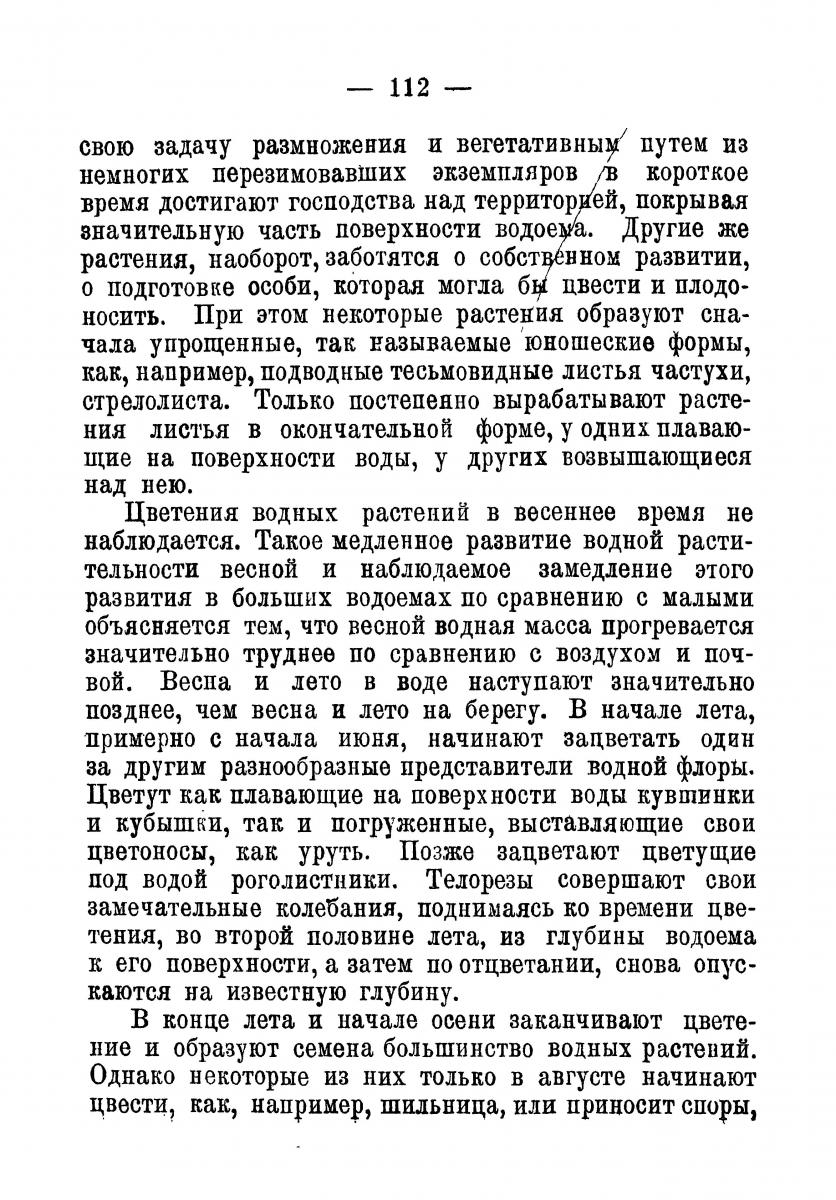 — 112 —

свою задачу размножения и вегетативным путем из немногих перезимовавших экземпляров в короткое время достигают господства над территорией, покрывая значительную часть поверхности водоема. Другие же растения, наоборот, заботятся о собственном развитии, о подготовке особи, которая могла бы цвести и плодоносить. При этом некоторые растения образуют сначала упрощенные, так называемые юношеские формы, как, например, подводные тесьмовидные листья частухи, стрелолиста. Только постепенно вырабатывают растения листья в окончательной форме, у одних плавающие на поверхности воды, у других возвышающиеся над нею.

Цветения водных растений в весеннее время не наблюдается. Такое медленное развитие водной растительности весной и наблюдаемое замедление этого развития в больших водоемах по сравнению с малыми объясняется тем, что весной водная масса прогревается значительно труднее по сравнению с воздухом и почвой. Весна и лето в воде наступают значительно позднее, чем весна и лето на берегу. В начале лета, примерно с начала июня, начинают зацветать один за другим разнообразные представители водной флоры. Цветут как плавающие на поверхности воды кувшинки и кубышки, так и погруженные, выставляющие свои цветоносы, как уруть. Позже зацветают цветущие под водой роголистники. Телорезы совершают свои замечательные колебания, поднимаясь ко времени цветения, во второй половине лета, из глубины водоема к его поверхности, а затем по отцветании, снова опускаются на известную глубину.

В конце лета и начале осени заканчивают цветение и образуют семена большинство водных растений. Однако некоторые из них только в августе начинают цвести, как, например, шильница, или приносит споры,